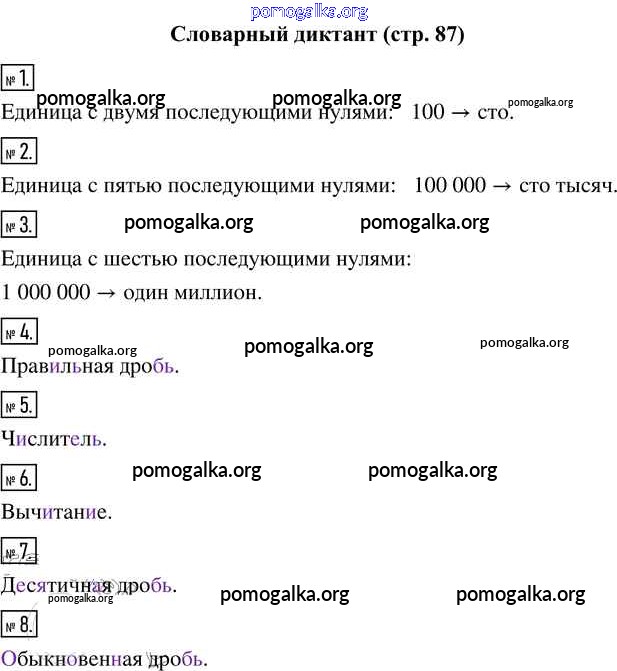 pomogalka.org
Словарный диктант (стр. 87)

№ 1.
pomogalka.org pomogalka.org pomogalka.org
Единица с двумя последующими нулями: 100 → сто.

№ 2.
Единица с пятью последующими нулями: 100 000 → сто тысяч.

№ 3. pomogalka.org pomogalka.org
Единица с шестью последующими нулями:
1 000 000 → один миллион.

№ 4.
pomogalka.org pomogalka.org pomogalka.org
Правильная дробь.

№ 5.
Числитель.

№ 6. pomogalka.org pomogalka.org
Вычитание.

№ 7.
Десятичная дробь.
pomogalka.org pomogalka.org pomogalka.org

№ 8.
Обыкновенная дробь.